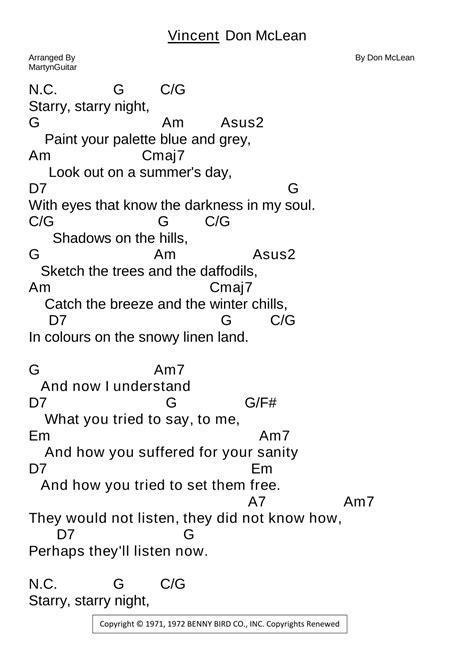 Vincent Don McLean

Arranged By
MartynGuitar

By Don McLean

N.C. G C/G
Starry, starry night,
G Am Asus2
Paint your palette blue and grey,
Am Cmaj7
Look out on a summer's day,
D7 G
With eyes that know the darkness in my soul.
C/G G C/G
Shadows on the hills,
G Am Asus2
Sketch the trees and the daffodils,
Am Cmaj7
Catch the breeze and the winter chills,
D7 G C/G
In colours on the snowy linen land.

G Am7
And now I understand
D7 G G/F#
What you tried to say, to me,
Em Am7
And how you suffered for your sanity
D7 Em
And how you tried to set them free.
A7 Am7
They would not listen, they did not know how,
D7 G
Perhaps they'll listen now.

N.C. G C/G
Starry, starry night,

Copyright © 1971, 1972 BENNY BIRD CO., INC. Copyrights Renewed